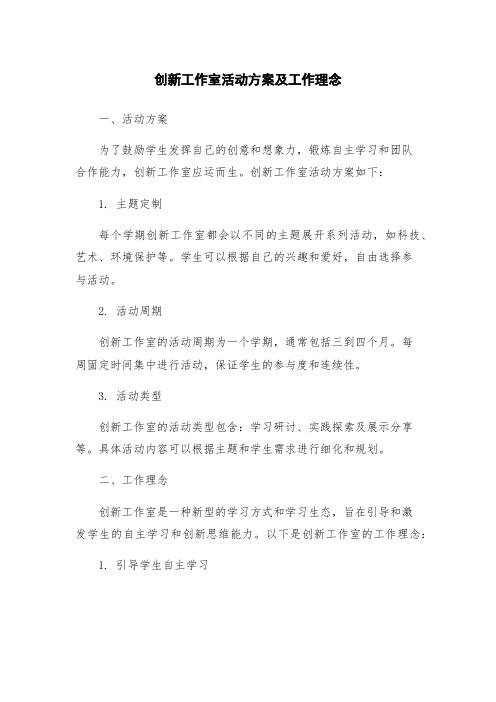 创新工作室活动方案及工作理念

一、活动方案

为了鼓励学生发挥自己的创意和想象力，锻炼自主学习和团队合作能力，创新工作室应运而生。创新工作室活动方案如下：

1. 主题定制

每个学期创新工作室都会以不同的主题展开系列活动，如科技、艺术、环境保护等。学生可以根据自己的兴趣和爱好，自由选择参与活动。

2. 活动周期

创新工作室的活动周期为一个学期，通常包括三到四个月。每周固定时间集中进行活动，保证学生的参与度和连续性。

3. 活动类型

创新工作室的活动类型包含：学习研讨、实践探索及展示分享等。具体活动内容可以根据主题和学生需求进行细化和规划。

二、工作理念

创新工作室是一种新型的学习方式和学习生态，旨在引导和激发学生的自主学习和创新思维能力。以下是创新工作室的工作理念：

1. 引导学生自主学习